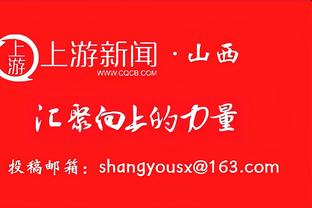 上游

上游新闻 · 山西
WWW.CQCB.COM

汇聚向上的力量

投稿邮箱：shangyousx@163.com